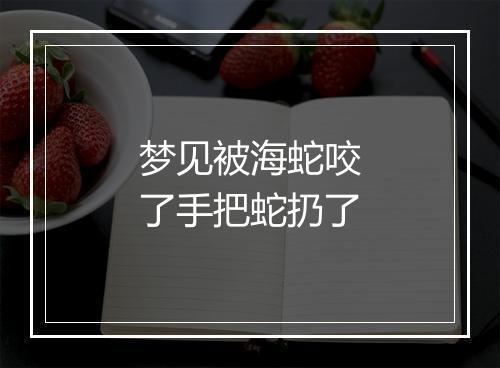 梦见被海蛇咬了手把蛇扔了